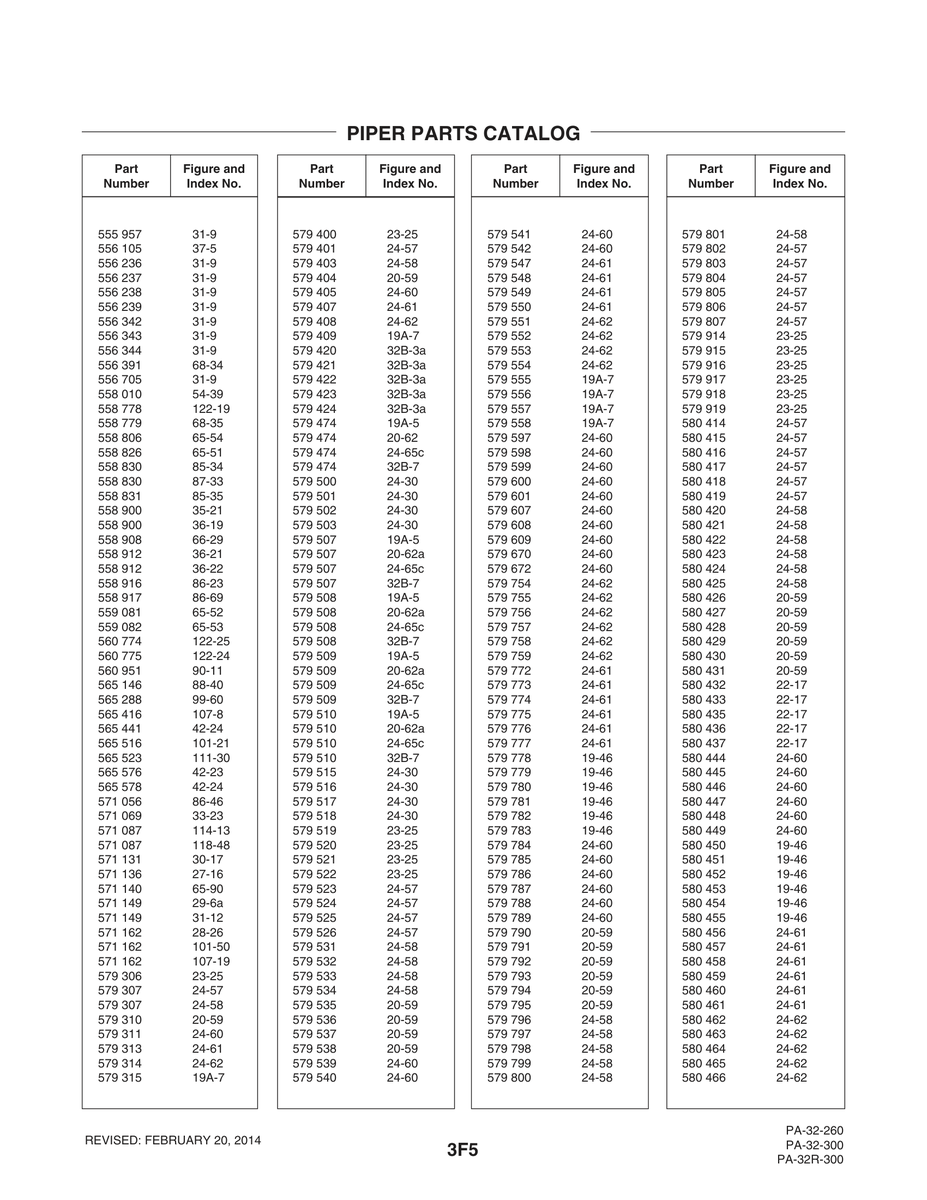 PIPER PARTS CATALOG

| Part Number | Figure and Index No. |
|---|---|
| 555 957 | 31-9 |
| 556 105 | 37-5 |
| 556 236 | 31-9 |
| 556 237 | 31-9 |
| 556 238 | 31-9 |
| 556 239 | 31-9 |
| 556 342 | 31-9 |
| 556 343 | 31-9 |
| 556 344 | 31-9 |
| 556 391 | 68-34 |
| 556 705 | 31-9 |
| 558 010 | 54-39 |
| 558 778 | 122-19 |
| 558 779 | 68-35 |
| 558 806 | 65-54 |
| 558 826 | 65-51 |
| 558 830 | 85-34 |
| 558 830 | 87-33 |
| 558 831 | 85-35 |
| 558 900 | 35-21 |
| 558 900 | 36-19 |
| 558 908 | 66-29 |
| 558 912 | 36-21 |
| 558 912 | 36-22 |
| 558 916 | 86-23 |
| 558 917 | 86-69 |
| 559 081 | 65-52 |
| 559 082 | 65-53 |
| 560 774 | 122-25 |
| 560 775 | 122-24 |
| 560 951 | 90-11 |
| 565 146 | 88-40 |
| 565 288 | 99-60 |
| 565 416 | 107-8 |
| 565 441 | 42-24 |
| 565 516 | 101-21 |
| 565 523 | 111-30 |
| 565 576 | 42-23 |
| 565 578 | 42-24 |
| 571 056 | 86-46 |
| 571 069 | 33-23 |
| 571 087 | 114-13 |
| 571 087 | 118-48 |
| 571 131 | 30-17 |
| 571 136 | 27-16 |
| 571 140 | 65-90 |
| 571 149 | 29-6a |
| 571 149 | 31-12 |
| 571 162 | 28-26 |
| 571 162 | 101-50 |
| 571 162 | 107-19 |
| 579 306 | 23-25 |
| 579 307 | 24-57 |
| 579 307 | 24-58 |
| 579 310 | 20-59 |
| 579 311 | 24-60 |
| 579 313 | 24-61 |
| 579 314 | 24-62 |
| 579 315 | 19A-7 |

| Part Number | Figure and Index No. |
|---|---|
| 579 400 | 23-25 |
| 579 401 | 24-57 |
| 579 403 | 24-58 |
| 579 404 | 20-59 |
| 579 405 | 24-60 |
| 579 407 | 24-61 |
| 579 408 | 24-62 |
| 579 409 | 19A-7 |
| 579 420 | 32B-3a |
| 579 421 | 32B-3a |
| 579 422 | 32B-3a |
| 579 423 | 32B-3a |
| 579 424 | 32B-3a |
| 579 474 | 19A-5 |
| 579 474 | 20-62 |
| 579 474 | 24-65c |
| 579 474 | 32B-7 |
| 579 500 | 24-30 |
| 579 501 | 24-30 |
| 579 502 | 24-30 |
| 579 503 | 24-30 |
| 579 507 | 19A-5 |
| 579 507 | 20-62a |
| 579 507 | 24-65c |
| 579 507 | 32B-7 |
| 579 508 | 19A-5 |
| 579 508 | 20-62a |
| 579 508 | 24-65c |
| 579 508 | 32B-7 |
| 579 509 | 19A-5 |
| 579 509 | 20-62a |
| 579 509 | 24-65c |
| 579 509 | 32B-7 |
| 579 510 | 19A-5 |
| 579 510 | 20-62a |
| 579 510 | 24-65c |
| 579 510 | 32B-7 |
| 579 515 | 24-30 |
| 579 516 | 24-30 |
| 579 517 | 24-30 |
| 579 518 | 24-30 |
| 579 519 | 23-25 |
| 579 520 | 23-25 |
| 579 521 | 23-25 |
| 579 522 | 23-25 |
| 579 523 | 24-57 |
| 579 524 | 24-57 |
| 579 525 | 24-57 |
| 579 526 | 24-57 |
| 579 531 | 24-58 |
| 579 532 | 24-58 |
| 579 533 | 24-58 |
| 579 534 | 24-58 |
| 579 535 | 20-59 |
| 579 536 | 20-59 |
| 579 537 | 20-59 |
| 579 538 | 20-59 |
| 579 539 | 24-60 |
| 579 540 | 24-60 |

| Part Number | Figure and Index No. |
|---|---|
| 579 541 | 24-60 |
| 579 542 | 24-60 |
| 579 547 | 24-61 |
| 579 548 | 24-61 |
| 579 549 | 24-61 |
| 579 550 | 24-61 |
| 579 551 | 24-62 |
| 579 552 | 24-62 |
| 579 553 | 24-62 |
| 579 554 | 24-62 |
| 579 555 | 19A-7 |
| 579 556 | 19A-7 |
| 579 557 | 19A-7 |
| 579 558 | 19A-7 |
| 579 597 | 24-60 |
| 579 598 | 24-60 |
| 579 599 | 24-60 |
| 579 600 | 24-60 |
| 579 601 | 24-60 |
| 579 607 | 24-60 |
| 579 608 | 24-60 |
| 579 609 | 24-60 |
| 579 670 | 24-60 |
| 579 672 | 24-60 |
| 579 754 | 24-62 |
| 579 755 | 24-62 |
| 579 756 | 24-62 |
| 579 757 | 24-62 |
| 579 758 | 24-62 |
| 579 759 | 24-62 |
| 579 772 | 24-61 |
| 579 773 | 24-61 |
| 579 774 | 24-61 |
| 579 775 | 24-61 |
| 579 776 | 24-61 |
| 579 777 | 24-61 |
| 579 778 | 19-46 |
| 579 779 | 19-46 |
| 579 780 | 19-46 |
| 579 781 | 19-46 |
| 579 782 | 19-46 |
| 579 783 | 19-46 |
| 579 784 | 24-60 |
| 579 785 | 24-60 |
| 579 786 | 24-60 |
| 579 787 | 24-60 |
| 579 788 | 24-60 |
| 579 789 | 24-60 |
| 579 790 | 20-59 |
| 579 791 | 20-59 |
| 579 792 | 20-59 |
| 579 793 | 20-59 |
| 579 794 | 20-59 |
| 579 795 | 20-59 |
| 579 796 | 24-58 |
| 579 797 | 24-58 |
| 579 798 | 24-58 |
| 579 799 | 24-58 |
| 579 800 | 24-58 |

| Part Number | Figure and Index No. |
|---|---|
| 579 801 | 24-58 |
| 579 802 | 24-57 |
| 579 803 | 24-57 |
| 579 804 | 24-57 |
| 579 805 | 24-57 |
| 579 806 | 24-57 |
| 579 807 | 24-57 |
| 579 914 | 23-25 |
| 579 915 | 23-25 |
| 579 916 | 23-25 |
| 579 917 | 23-25 |
| 579 918 | 23-25 |
| 579 919 | 23-25 |
| 580 414 | 24-57 |
| 580 415 | 24-57 |
| 580 416 | 24-57 |
| 580 417 | 24-57 |
| 580 418 | 24-57 |
| 580 419 | 24-57 |
| 580 420 | 24-58 |
| 580 421 | 24-58 |
| 580 422 | 24-58 |
| 580 423 | 24-58 |
| 580 424 | 24-58 |
| 580 425 | 24-58 |
| 580 426 | 20-59 |
| 580 427 | 20-59 |
| 580 428 | 20-59 |
| 580 429 | 20-59 |
| 580 430 | 20-59 |
| 580 431 | 20-59 |
| 580 432 | 22-17 |
| 580 433 | 22-17 |
| 580 435 | 22-17 |
| 580 436 | 22-17 |
| 580 437 | 22-17 |
| 580 444 | 24-60 |
| 580 445 | 24-60 |
| 580 446 | 24-60 |
| 580 447 | 24-60 |
| 580 448 | 24-60 |
| 580 449 | 24-60 |
| 580 450 | 19-46 |
| 580 451 | 19-46 |
| 580 452 | 19-46 |
| 580 453 | 19-46 |
| 580 454 | 19-46 |
| 580 455 | 19-46 |
| 580 456 | 24-61 |
| 580 457 | 24-61 |
| 580 458 | 24-61 |
| 580 459 | 24-61 |
| 580 460 | 24-61 |
| 580 461 | 24-61 |
| 580 462 | 24-62 |
| 580 463 | 24-62 |
| 580 464 | 24-62 |
| 580 465 | 24-62 |
| 580 466 | 24-62 |

REVISED: FEBRUARY 20, 2014

3F5

PA-32-260
PA-32-300
PA-32R-300